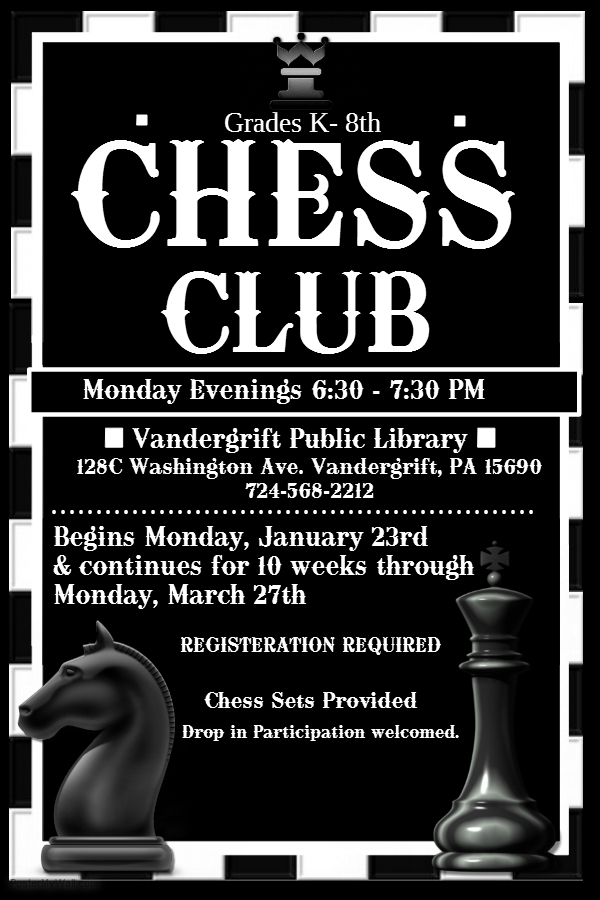 Grades K- 8th

CHESS CLUB

Monday Evenings 6:30 - 7:30 PM

■ Vandergrift Public Library ■
128C Washington Ave. Vandergrift, PA 15690
724-568-2212

Begins Monday, January 23rd & continues for 10 weeks through Monday, March 27th

REGISTERATION REQUIRED

Chess Sets Provided

Drop in Participation welcomed.